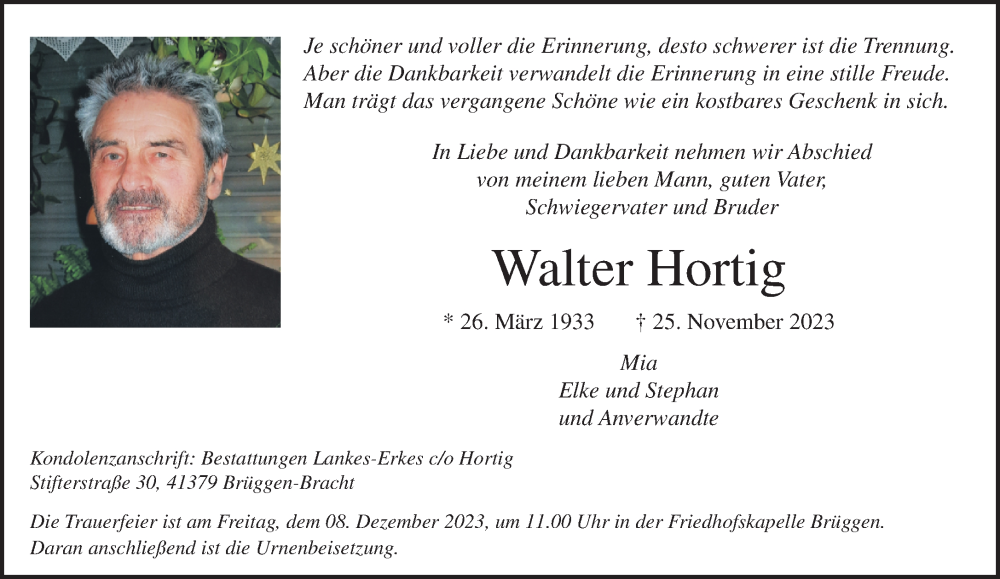 Je schöner und voller die Erinnerung, desto schwerer ist die Trennung.
Aber die Dankbarkeit verwandelt die Erinnerung in eine stille Freude.
Man trägt das vergangene Schöne wie ein kostbares Geschenk in sich.

In Liebe und Dankbarkeit nehmen wir Abschied
von meinem lieben Mann, guten Vater,
Schwiegervater und Bruder

Walter Hortig

* 26. März 1933 † 25. November 2023

Mia
Elke und Stephan
und Anverwandte

Kondolenzanschrift: Bestattungen Lankes-Erkes c/o Hortig
Stifterstraße 30, 41379 Brüggen-Bracht

Die Trauerfeier ist am Freitag, dem 08. Dezember 2023, um 11.00 Uhr in der Friedhofskapelle Brüggen. Daran anschließend ist die Urnenbeisetzung.